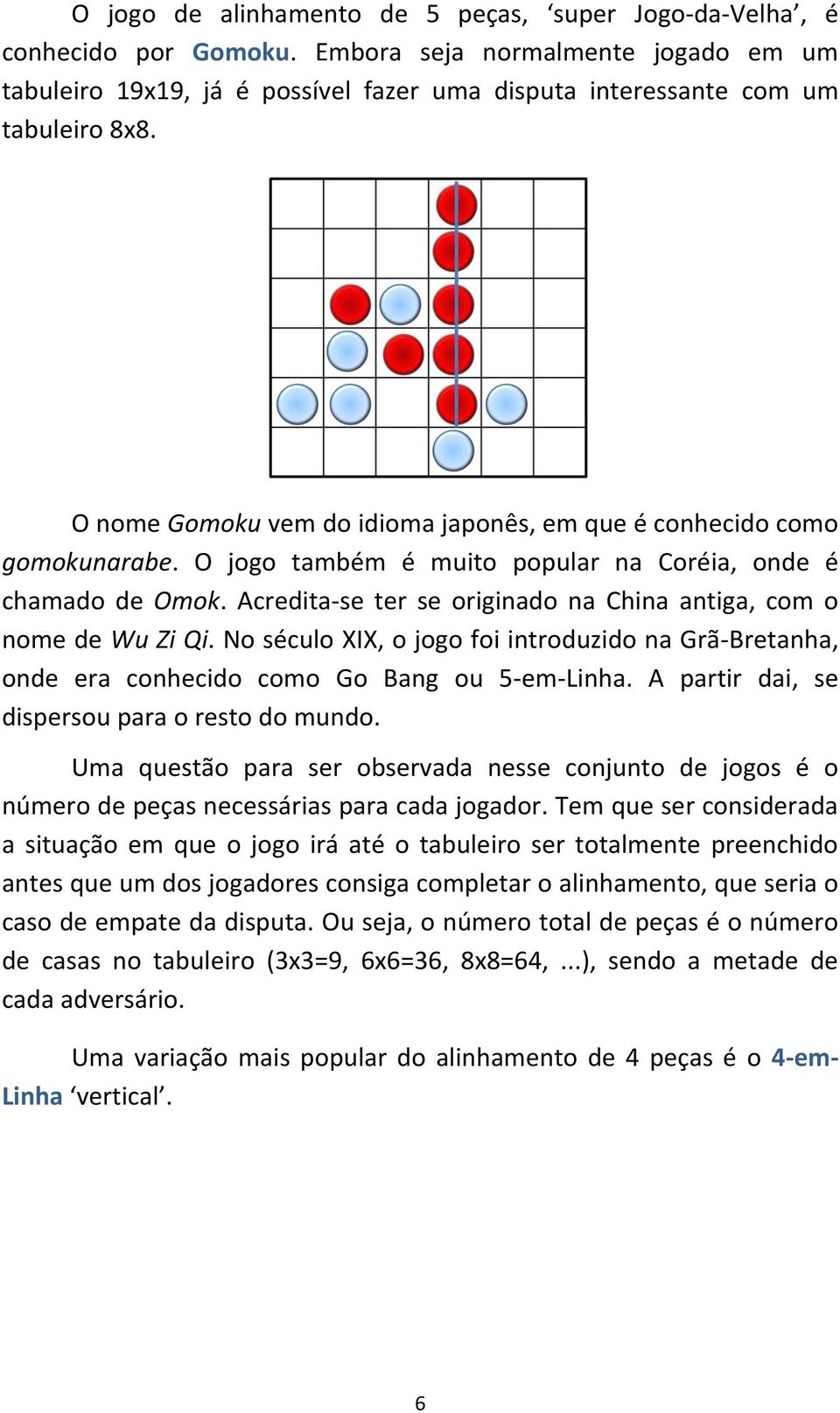 O jogo de alinhamento de 5 peças, ‘super Jogo-da-Velha’, é conhecido por Gomoku. Embora seja normalmente jogado em um tabuleiro 19x19, já é possível fazer uma disputa interessante com um tabuleiro 8x8.

O nome Gomoku vem do idioma japonês, em que é conhecido como gomokunarabe. O jogo também é muito popular na Coréia, onde é chamado de Omok. Acredita-se ter se originado na China antiga, com o nome de Wu Zi Qi. No século XIX, o jogo foi introduzido na Grã-Bretanha, onde era conhecido como Go Bang ou 5-em-Linha. A partir dai, se dispersou para o resto do mundo.

Uma questão para ser observada nesse conjunto de jogos é o número de peças necessárias para cada jogador. Tem que ser considerada a situação em que o jogo irá até o tabuleiro ser totalmente preenchido antes que um dos jogadores consiga completar o alinhamento, que seria o caso de empate da disputa. Ou seja, o número total de peças é o número de casas no tabuleiro (3x3=9, 6x6=36, 8x8=64, ...), sendo a metade de cada adversário.

Uma variação mais popular do alinhamento de 4 peças é o 4-em-Linha ‘vertical’.

6